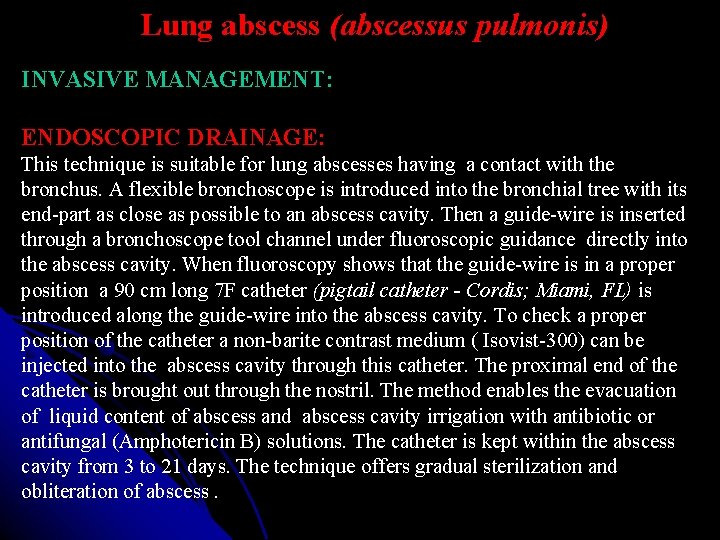 Lung abscess (abscessus pulmonis)

INVASIVE MANAGEMENT:

ENDOSCOPIC DRAINAGE:
This technique is suitable for lung abscesses having a contact with the bronchus. A flexible bronchoscope is introduced into the bronchial tree with its end-part as close as possible to an abscess cavity. Then a guide-wire is inserted through a bronchoscope tool channel under fluoroscopic guidance directly into the abscess cavity. When fluoroscopy shows that the guide-wire is in a proper position a 90 cm long 7F catheter (pigtail catheter - Cordis; Miami, FL) is introduced along the guide-wire into the abscess cavity. To check a proper position of the catheter a non-barite contrast medium ( Isovist-300) can be injected into the abscess cavity through this catheter. The proximal end of the catheter is brought out through the nostril. The method enables the evacuation of liquid content of abscess and abscess cavity irrigation with antibiotic or antifungal (Amphotericin B) solutions. The catheter is kept within the abscess cavity from 3 to 21 days. The technique offers gradual sterilization and obliteration of abscess .